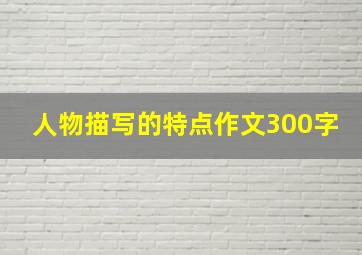 人物描写的特点作文300字